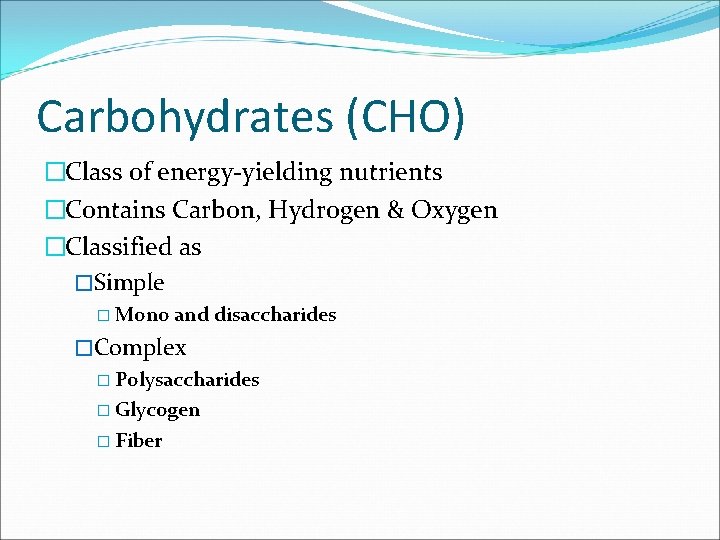 Carbohydrates (CHO)

□Class of energy-yielding nutrients
□Contains Carbon, Hydrogen & Oxygen
□Classified as
□Simple
□ Mono and disaccharides
□Complex
□ Polysaccharides
□ Glycogen
□ Fiber